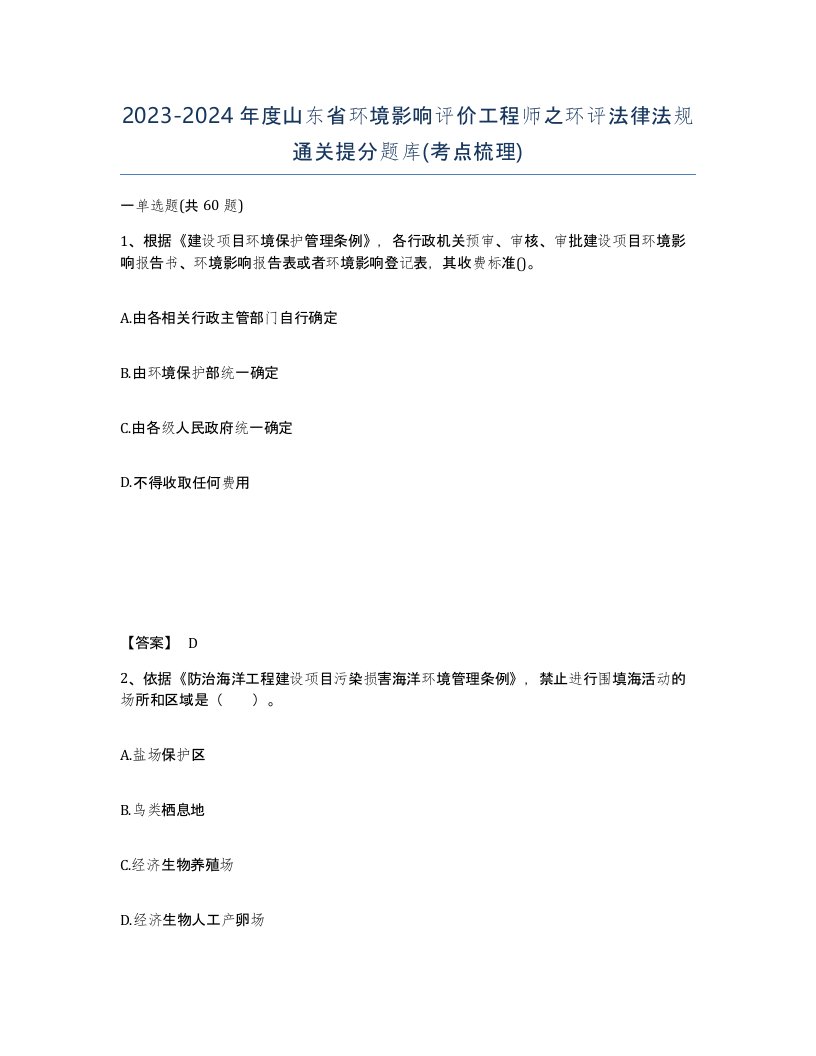 2023-2024年度山东省环境影响评价工程师之环评法律法规通关提分题库(考点梳理)

一单选题(共 60 题)

1、根据《建设项目环境保护管理条例》，各行政机关预审、审核、审批建设项目环境影响报告书、环境影响报告表或者环境影响登记表，其收费标准()。

A.由各相关行政主管部门自行确定

B.由环境保护部统一确定

C.由各级人民政府统一确定

D.不得收取任何费用

【答案】 D

2、依据《防治海洋工程建设项目污染损害海洋环境管理条例》，禁止进行围填海活动的场所和区域是（　　）。

A.盐场保护区

B.鸟类栖息地

C.经济生物养殖场

D.经济生物人工产卵场